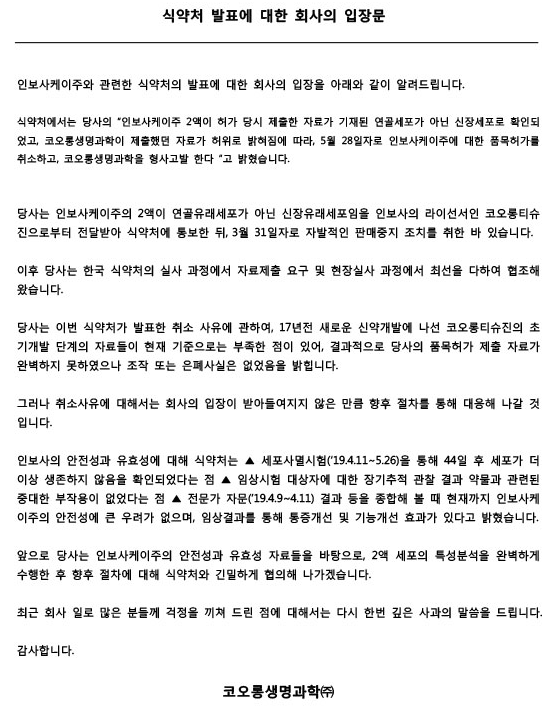 식약처 발표에 대한 회사의 입장문

인보사케이주와 관련한 식약처의 발표에 대한 회사의 입장을 아래와 같이 알려드립니다.

식약처에서는 당사의 "인보사케이주 2액이 허가 당시 제출한 자료가 기재된 연골세포가 아닌 신장세포로 확인되었고, 코오롱생명과학이 제출했던 자료가 허위로 밝혀짐에 따라, 5월 28일자로 인보사케이주에 대한 품목허가를 취소하고, 코오롱생명과학을 형사고발 한다 "고 밝혔습니다.

당사는 인보사케이주의 2액이 연골유래세포가 아닌 신장유래세포임을 인보사의 라이선서인 코오롱티슈진으로부터 전달받아 식약처에 통보한 뒤, 3월 31일자로 자발적인 판매중지 조치를 취한 바 있습니다.

이후 당사는 한국 식약처의 실사 과정에서 자료제출 요구 및 현장실사 과정에서 최선을 다하여 협조해 왔습니다.

당사는 이번 식약처가 발표한 취소 사유에 관하여, 17년전 새로운 신약개발에 나선 코오롱티슈진의 초기개발 단계의 자료들이 현재 기준으로는 부족한 점이 있어, 결과적으로 당사의 품목허가 제출 자료가 완벽하지 못하였으나 조작 또는 은폐사실은 없었음을 밝힙니다.

그러나 취소사유에 대해서는 회사의 입장이 받아들여지지 않은 만큼 향후 절차를 통해 대응해 나갈 것입니다.

인보사의 안전성과 유효성에 대해 식약처는 ▲ 세포사멸시험('19.4.11~5.26)을 통해 44일 후 세포가 더 이상 생존하지 않음을 확인되었다는 점 ▲ 임상시험 대상자에 대한 장기추적 관찰 결과 약물과 관련된 중대한 부작용이 없었다는 점 ▲ 전문가 자문('19.4.9~4.11) 결과 등을 종합해 볼 때 현재까지 인보사케이주의 안전성에 큰 우려가 없으며, 임상결과를 통해 통증개선 및 기능개선 효과가 있다고 밝혔습니다.

앞으로 당사는 인보사케이주의 안전성과 유효성 자료들을 바탕으로, 2액 세포의 특성분석을 완벽하게 수행한 후 향후 절차에 대해 식약처와 긴밀하게 협의해 나가겠습니다.

최근 회사 일로 많은 분들께 걱정을 끼쳐 드린 점에 대해서는 다시 한번 깊은 사과의 말씀을 드립니다.

감사합니다.

코오롱생명과학㈜